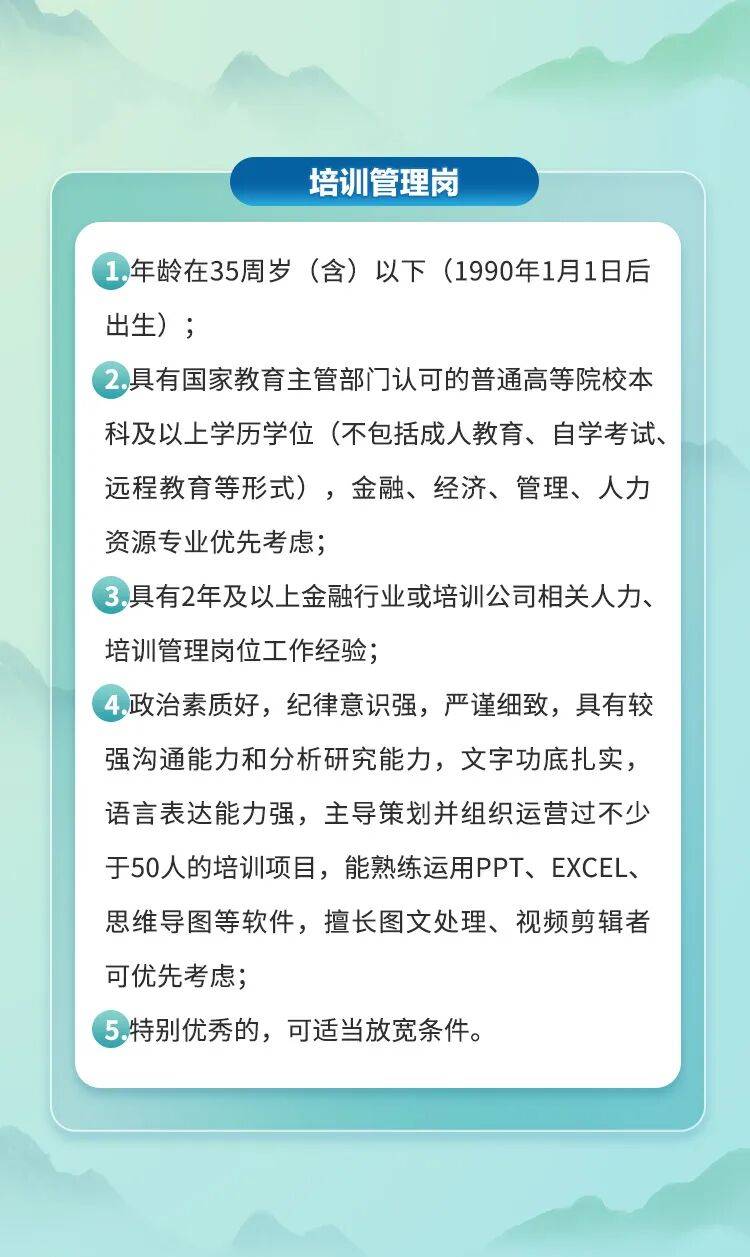 培训管理岗

1.年龄在35周岁（含）以下（1990年1月1日后出生）；

2.具有国家教育主管部门认可的普通高等院校本科及以上学历学位（不包括成人教育、自学考试、远程教育等形式），金融、经济、管理、人力资源专业优先考虑；

3.具有2年及以上金融行业或培训公司相关人力、培训管理岗位工作经验；

4.政治素质好，纪律意识强，严谨细致，具有较强沟通能力和分析研究能力，文字功底扎实，语言表达能力强，主导策划并组织运营过不少于50人的培训项目，能熟练运用PPT、EXCEL、思维导图等软件，擅长图文处理、视频剪辑者可优先考虑；

5.特别优秀的，可适当放宽条件。